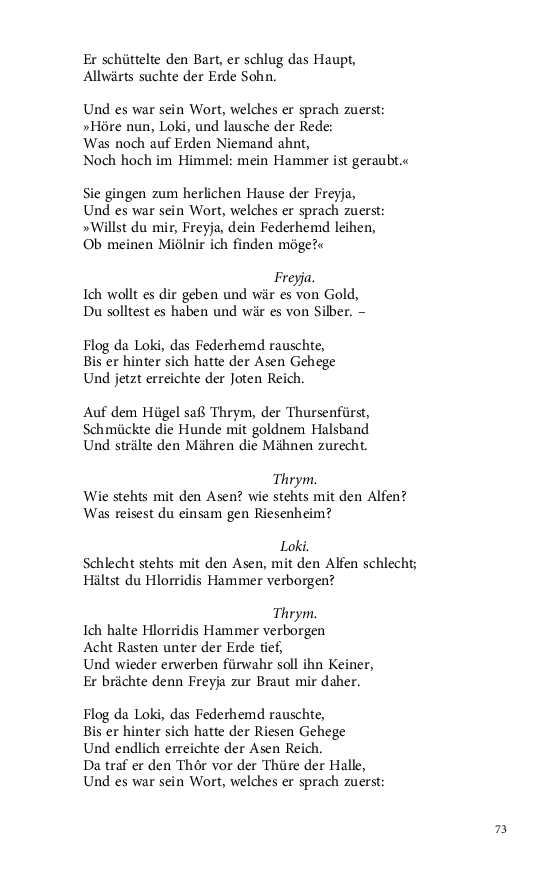 Er schüttelte den Bart, er schlug das Haupt,
Allwärts suchte der Erde Sohn.

Und es war sein Wort, welches er sprach zuerst:
»Höre nun, Loki, und lausche der Rede:
Was noch auf Erden Niemand ahnt,
Noch hoch im Himmel: mein Hammer ist geraubt.«

Sie gingen zum herlichen Hause der Freyja,
Und es war sein Wort, welches er sprach zuerst:
»Willst du mir, Freyja, dein Federhemd leihen,
Ob meinen Miölnir ich finden möge?«

Freyja.
Ich wollt es dir geben und wär es von Gold,
Du solltest es haben und wär es von Silber. –

Flog da Loki, das Federhemd rauschte,
Bis er hinter sich hatte der Asen Gehege
Und jetzt erreichte der Joten Reich.

Auf dem Hügel saß Thrym, der Thursenfürst,
Schmückte die Hunde mit goldnem Halsband
Und strälte den Mähren die Mähnen zurecht.

Thrym.
Wie stehts mit den Asen? wie stehts mit den Alfen?
Was reisest du einsam gen Riesenheim?

Loki.
Schlecht stehts mit den Asen, mit den Alfen schlecht;
Hältst du Hlorridis Hammer verborgen?

Thrym.
Ich halte Hlorridis Hammer verborgen
Acht Rasten unter der Erde tief,
Und wieder erwerben fürwahr soll ihn Keiner,
Er brächte denn Freyja zur Braut mir daher.

Flog da Loki, das Federhemd rauschte,
Bis er hinter sich hatte der Riesen Gehege
Und endlich erreichte der Asen Reich.
Da traf er den Thôr vor der Thüre der Halle,
Und es war sein Wort, welches er sprach zuerst:

73